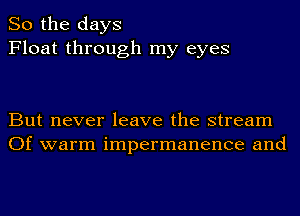 So the days
Float through my eyes

But never leave the stream
Of warm impermanence and